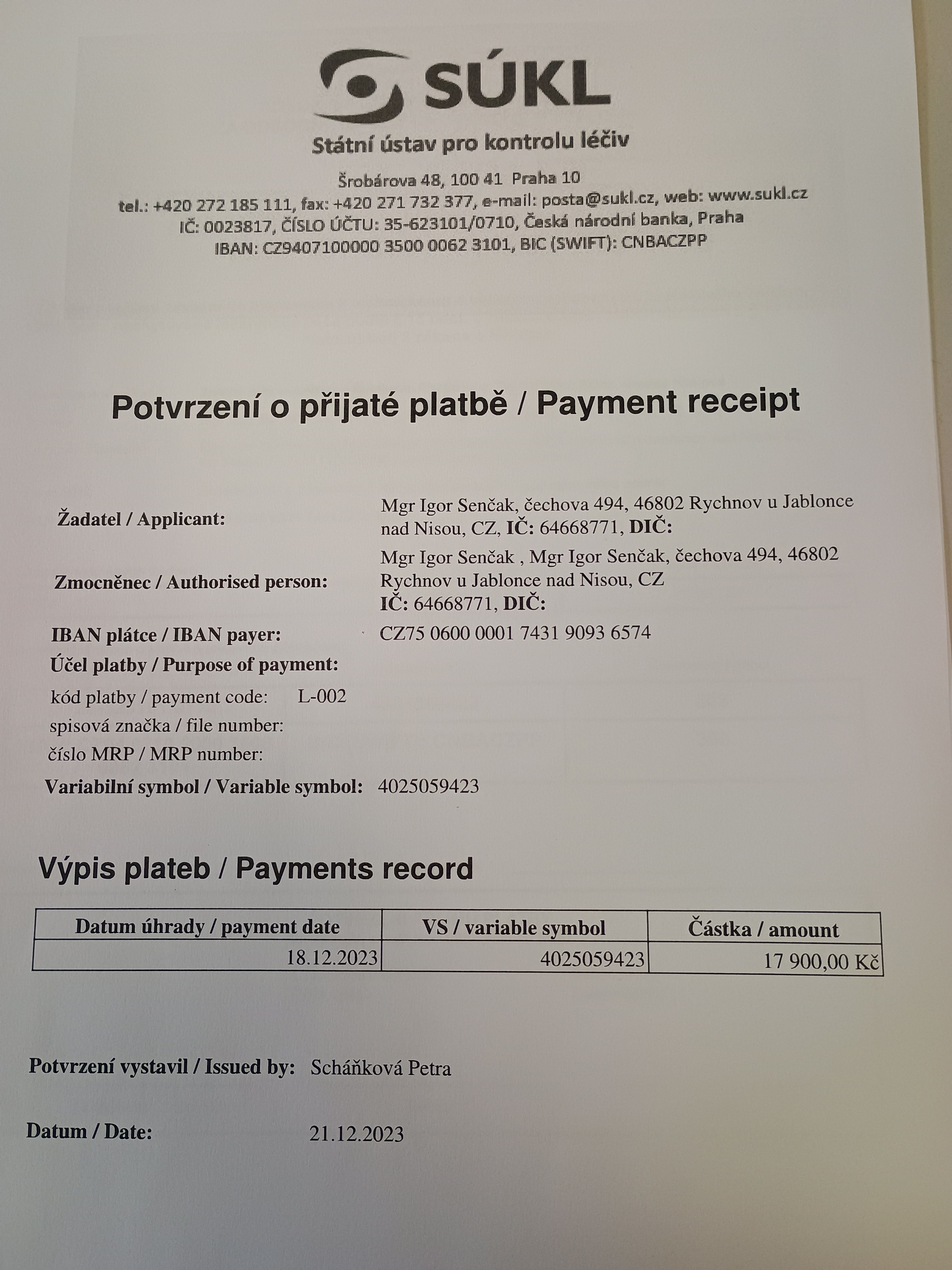 SÚKL

Státní ústav pro kontrolu léčiv

Šrobárova 48, 100 41 Praha 10
tel.: +420 272 185 111, fax: +420 271 732 377, e-mail: posta@sukl.cz, web: www.sukl.cz
IČ: 0023817, ČÍSLO ÚČTU: 35-623101/0710, Česká národní banka, Praha
IBAN: CZ9407100000 3500 0062 3101, BIC (SWIFT): CNBACZPP

Potvrzení o přijaté platbě / Payment receipt

Žadatel / Applicant: Mgr Igor Senčak, čechova 494, 46802 Rychnov u Jablonce nad Nisou, CZ, IČ: 64668771, DIČ:

Zmocněnec / Authorised person: Mgr Igor Senčak , Mgr Igor Senčak, čechova 494, 46802 Rychnov u Jablonce nad Nisou, CZ IČ: 64668771, DIČ:

IBAN plátce / IBAN payer: CZ75 0600 0001 7431 9093 6574

Účel platby / Purpose of payment:

kód platby / payment code: L-002

spisová značka / file number:

číslo MRP / MRP number:

Variabilní symbol / Variable symbol: 4025059423

Výpis plateb / Payments record

| Datum úhrady / payment date | VS / variable symbol | Částka / amount |
|---|---|---|
| 18.12.2023 | 4025059423 | 17 900,00 Kč |

Potvrzení vystavil / Issued by: Scháňková Petra

Datum / Date: 21.12.2023